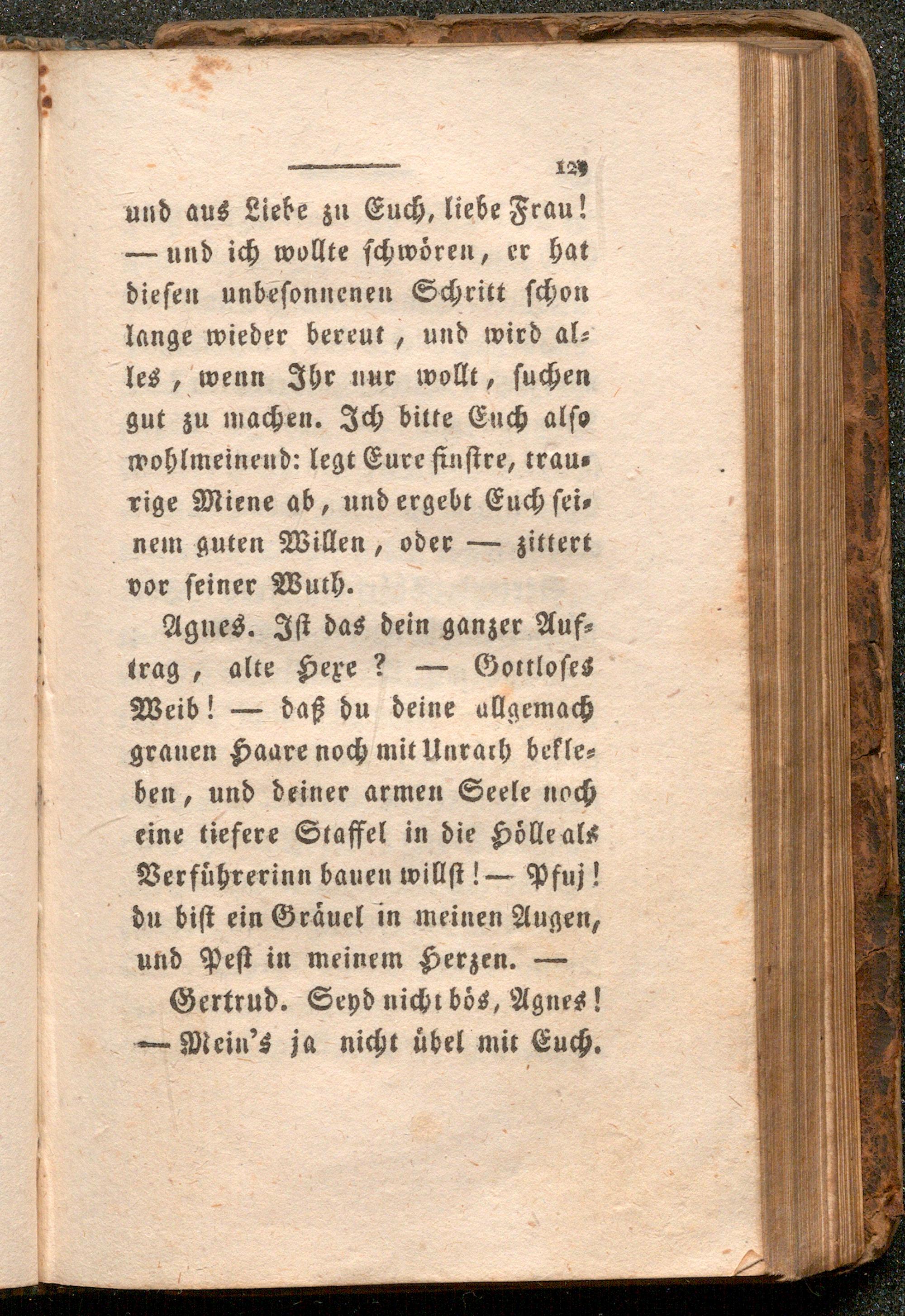 129

und aus Liebe zu Euch, liebe Frau! — und ich wollte schwören, er hat diesen unbesonnenen Schritt schon lange wieder bereut, und wird alles, wenn Ihr nur wollt, suchen gut zu machen. Ich bitte Euch also wohlmeinend: legt Eure finstre, traurige Miene ab, und ergebt Euch seinem guten Willen, oder — zittert vor seiner Wuth.

Agnes. Ist das dein ganzer Auftrag, alte Hexe? — Gottloses Weib! — daß du deine allgemach grauen Haare noch mit Unrath bekleben, und deiner armen Seele noch eine tiefere Staffel in die Hölle als Verführerinn bauen willst! — Pfuj! du bist ein Gräuel in meinen Augen, und Pest in meinem Herzen. —

Gertrud. Seyd nicht bös, Agnes! — Mein's ja nicht übel mit Euch.